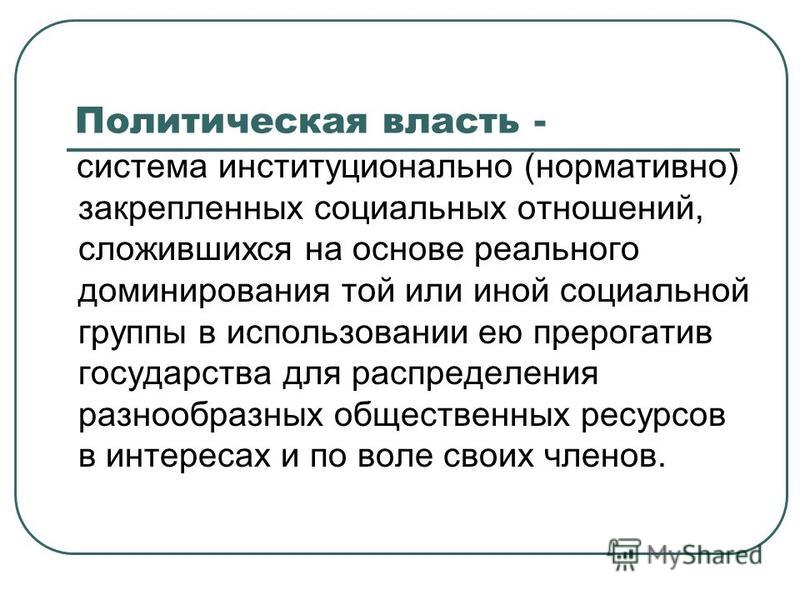 Политическая власть -

система институционально (нормативно) закрепленных социальных отношений, сложившихся на основе реального доминирования той или иной социальной группы в использовании ею прерогатив государства для распределения разнообразных общественных ресурсов в интересах и по воле своих членов.

MyShared